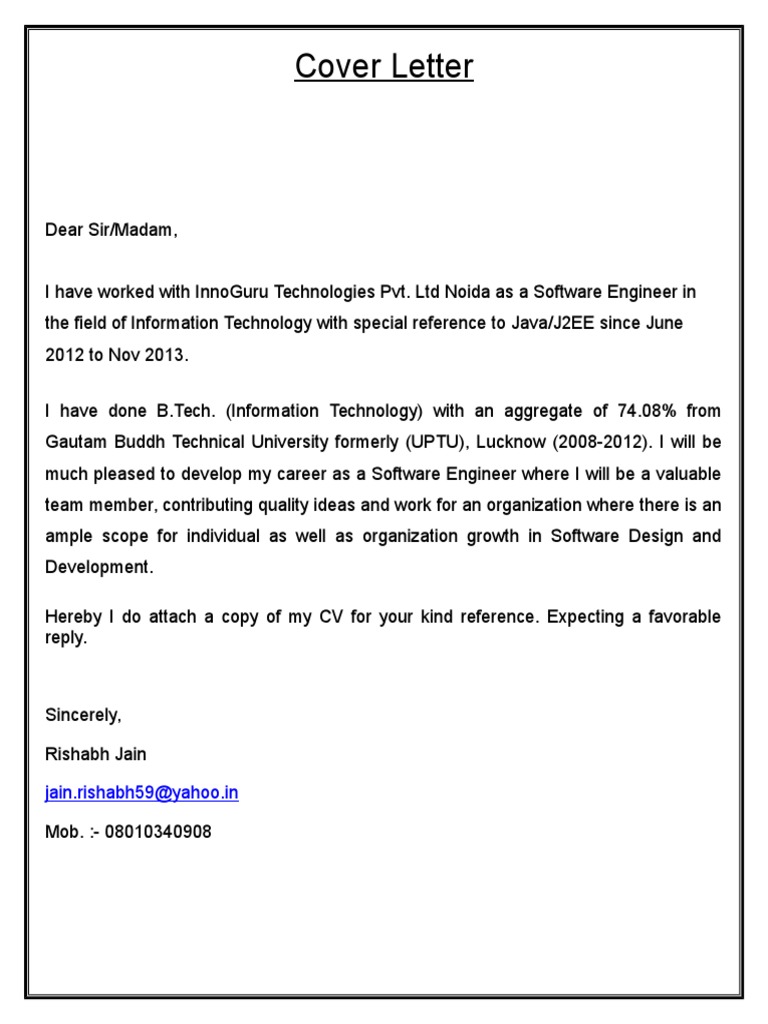 Cover Letter

Dear Sir/Madam,

I have worked with InnoGuru Technologies Pvt. Ltd Noida as a Software Engineer in the field of Information Technology with special reference to Java/J2EE since June 2012 to Nov 2013.

I have done B.Tech. (Information Technology) with an aggregate of 74.08% from Gautam Buddh Technical University formerly (UPTU), Lucknow (2008-2012). I will be much pleased to develop my career as a Software Engineer where I will be a valuable team member, contributing quality ideas and work for an organization where there is an ample scope for individual as well as organization growth in Software Design and Development.

Hereby I do attach a copy of my CV for your kind reference. Expecting a favorable reply.

Sincerely,

Rishabh Jain

jain.rishabh59@yahoo.in

Mob. :- 08010340908